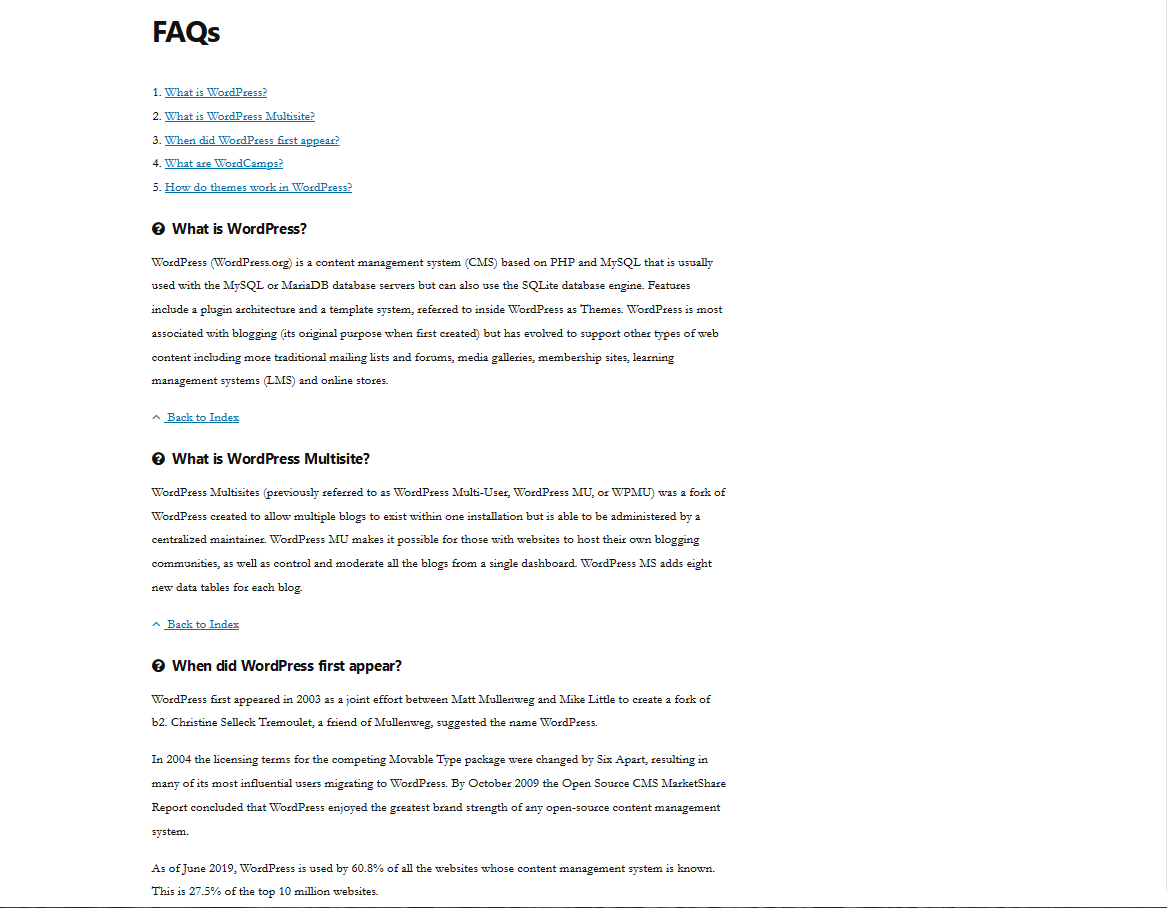 FAQs

1. What is WordPress?
2. What is WordPress Multisite?
3. When did WordPress first appear?
4. What are WordCamps?
5. How do themes work in WordPress?

What is WordPress?

WordPress (WordPress.org) is a content management system (CMS) based on PHP and MySQL that is usually used with the MySQL or MariaDB database servers but can also use the SQLite database engine. Features include a plugin architecture and a template system, referred to inside WordPress as Themes. WordPress is most associated with blogging (its original purpose when first created) but has evolved to support other types of web content including more traditional mailing lists and forums, media galleries, membership sites, learning management systems (LMS) and online stores.

Back to Index

What is WordPress Multisite?

WordPress Multisites (previously referred to as WordPress Multi-User, WordPress MU, or WPMU) was a fork of WordPress created to allow multiple blogs to exist within one installation but is able to be administered by a centralized maintainer. WordPress MU makes it possible for those with websites to host their own blogging communities, as well as control and moderate all the blogs from a single dashboard. WordPress MS adds eight new data tables for each blog.

Back to Index

When did WordPress first appear?

WordPress first appeared in 2003 as a joint effort between Matt Mullenweg and Mike Little to create a fork of b2. Christine Selleck Tremoulet, a friend of Mullenweg, suggested the name WordPress.

In 2004 the licensing terms for the competing Movable Type package were changed by Six Apart, resulting in many of its most influential users migrating to WordPress. By October 2009 the Open Source CMS MarketShare Report concluded that WordPress enjoyed the greatest brand strength of any open-source content management system.

As of June 2019, WordPress is used by 60.8% of all the websites whose content management system is known. This is 27.5% of the top 10 million websites.